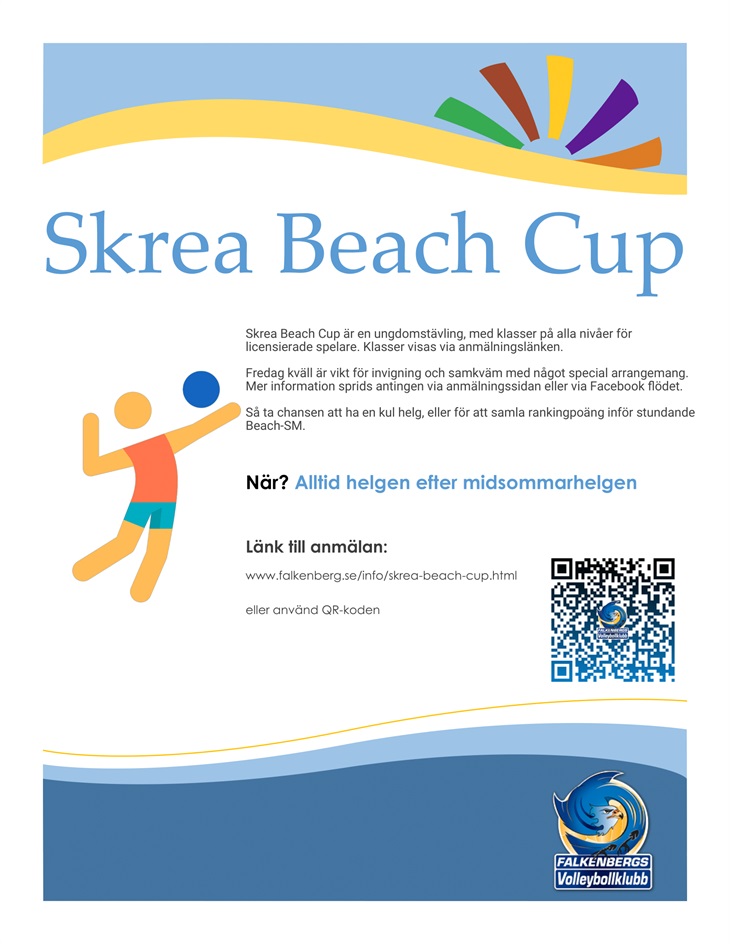 Skrea Beach Cup

Skrea Beach Cup är en ungdomstävling, med klasser på alla nivåer för licensierade spelare. Klasser visas via anmälningslänken.

Fredag kväll är vikt för invigning och samkväm med något special arrangemang. Mer information sprids antingen via anmälningssidan eller via Facebook flödet.

Så ta chansen att ha en kul helg, eller för att samla rankingpoäng inför stundande Beach-SM.

När? Alltid helgen efter midsommarhelgen

Länk till anmälan:

www.falkenberg.se/info/skrea-beach-cup.html

eller använd QR-koden

FALKENBERGS Volleybollklubb

FALKENBERGS Volleybollklubb